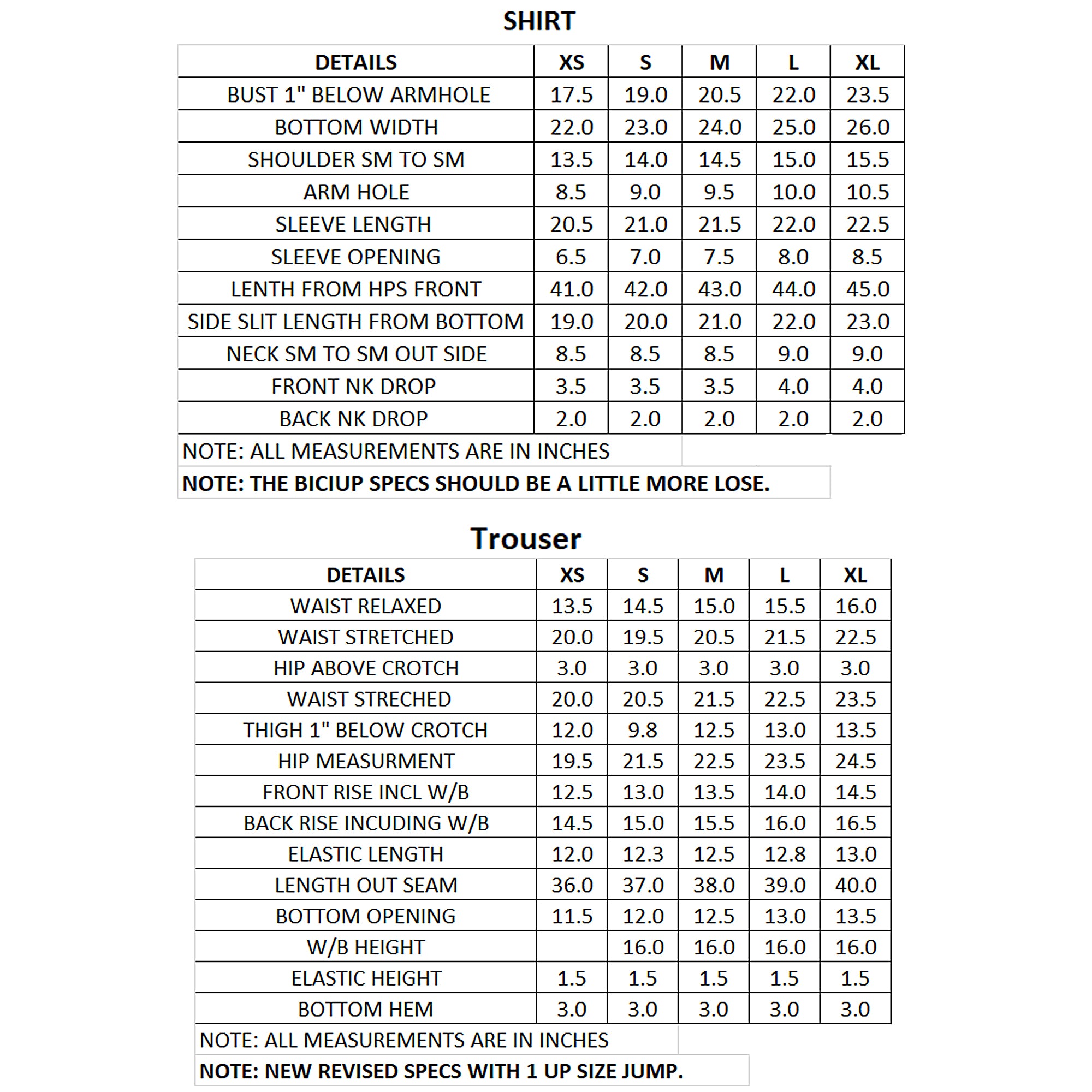 SHIRT

| DETAILS | XS | S | M | L | XL |
|---|---|---|---|---|---|
| BUST 1" BELOW ARMHOLE | 17.5 | 19.0 | 20.5 | 22.0 | 23.5 |
| BOTTOM WIDTH | 22.0 | 23.0 | 24.0 | 25.0 | 26.0 |
| SHOULDER SM TO SM | 13.5 | 14.0 | 14.5 | 15.0 | 15.5 |
| ARM HOLE | 8.5 | 9.0 | 9.5 | 10.0 | 10.5 |
| SLEEVE LENGTH | 20.5 | 21.0 | 21.5 | 22.0 | 22.5 |
| SLEEVE OPENING | 6.5 | 7.0 | 7.5 | 8.0 | 8.5 |
| LENTH FROM HPS FRONT | 41.0 | 42.0 | 43.0 | 44.0 | 45.0 |
| SIDE SLIT LENGTH FROM BOTTOM | 19.0 | 20.0 | 21.0 | 22.0 | 23.0 |
| NECK SM TO SM OUT SIDE | 8.5 | 8.5 | 8.5 | 9.0 | 9.0 |
| FRONT NK DROP | 3.5 | 3.5 | 3.5 | 4.0 | 4.0 |
| BACK NK DROP | 2.0 | 2.0 | 2.0 | 2.0 | 2.0 |

NOTE: ALL MEASUREMENTS ARE IN INCHES
NOTE: THE BICIUP SPECS SHOULD BE A LITTLE MORE LOSE.

Trouser

| DETAILS | XS | S | M | L | XL |
|---|---|---|---|---|---|
| WAIST RELAXED | 13.5 | 14.5 | 15.0 | 15.5 | 16.0 |
| WAIST STRETCHED | 20.0 | 19.5 | 20.5 | 21.5 | 22.5 |
| HIP ABOVE CROTCH | 3.0 | 3.0 | 3.0 | 3.0 | 3.0 |
| WAIST STRECHED | 20.0 | 20.5 | 21.5 | 22.5 | 23.5 |
| THIGH 1" BELOW CROTCH | 12.0 | 9.8 | 12.5 | 13.0 | 13.5 |
| HIP MEASURMENT | 19.5 | 21.5 | 22.5 | 23.5 | 24.5 |
| FRONT RISE INCL W/B | 12.5 | 13.0 | 13.5 | 14.0 | 14.5 |
| BACK RISE INCUDING W/B | 14.5 | 15.0 | 15.5 | 16.0 | 16.5 |
| ELASTIC LENGTH | 12.0 | 12.3 | 12.5 | 12.8 | 13.0 |
| LENGTH OUT SEAM | 36.0 | 37.0 | 38.0 | 39.0 | 40.0 |
| BOTTOM OPENING | 11.5 | 12.0 | 12.5 | 13.0 | 13.5 |
| W/B HEIGHT | | 16.0 | 16.0 | 16.0 | 16.0 |
| ELASTIC HEIGHT | 1.5 | 1.5 | 1.5 | 1.5 | 1.5 |
| BOTTOM HEM | 3.0 | 3.0 | 3.0 | 3.0 | 3.0 |

NOTE: ALL MEASUREMENTS ARE IN INCHES
NOTE: NEW REVISED SPECS WITH 1 UP SIZE JUMP.